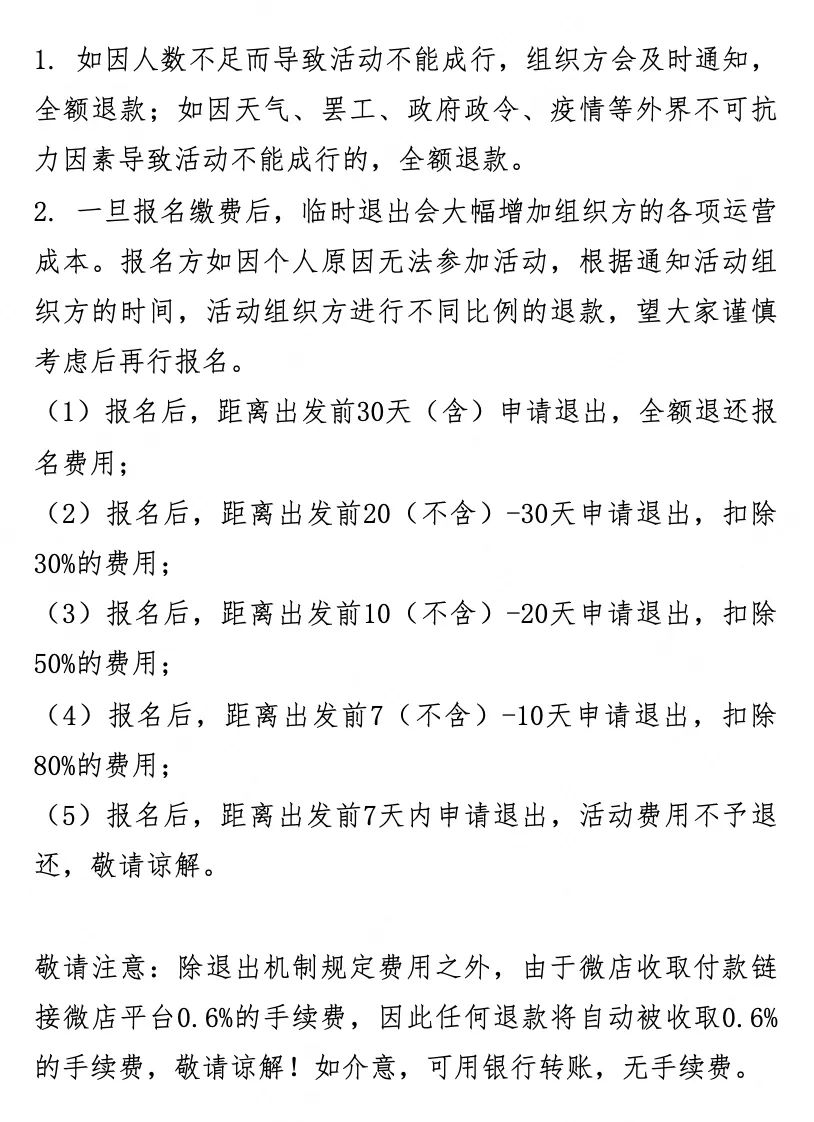 1. 如因人数不足而导致活动不能成行，组织方会及时通知，全额退款；如因天气、罢工、政府政令、疫情等外界不可抗力因素导致活动不能成行的，全额退款。
2. 一旦报名缴费后，临时退出会大幅增加组织方的各项运营成本。报名方如因个人原因无法参加活动，根据通知活动组织方的时间，活动组织方进行不同比例的退款，望大家谨慎考虑后再行报名。
（1）报名后，距离出发前30天（含）申请退出，全额退还报名费用；
（2）报名后，距离出发前20（不含）-30天申请退出，扣除30%的费用；
（3）报名后，距离出发前10（不含）-20天申请退出，扣除50%的费用；
（4）报名后，距离出发前7（不含）-10天申请退出，扣除80%的费用；
（5）报名后，距离出发前7天内申请退出，活动费用不予退还，敬请谅解。

敬请注意：除退出机制规定费用之外，由于微店收取付款链接微店平台0.6%的手续费，因此任何退款将自动被收取0.6%的手续费，敬请谅解！如介意，可用银行转账，无手续费。